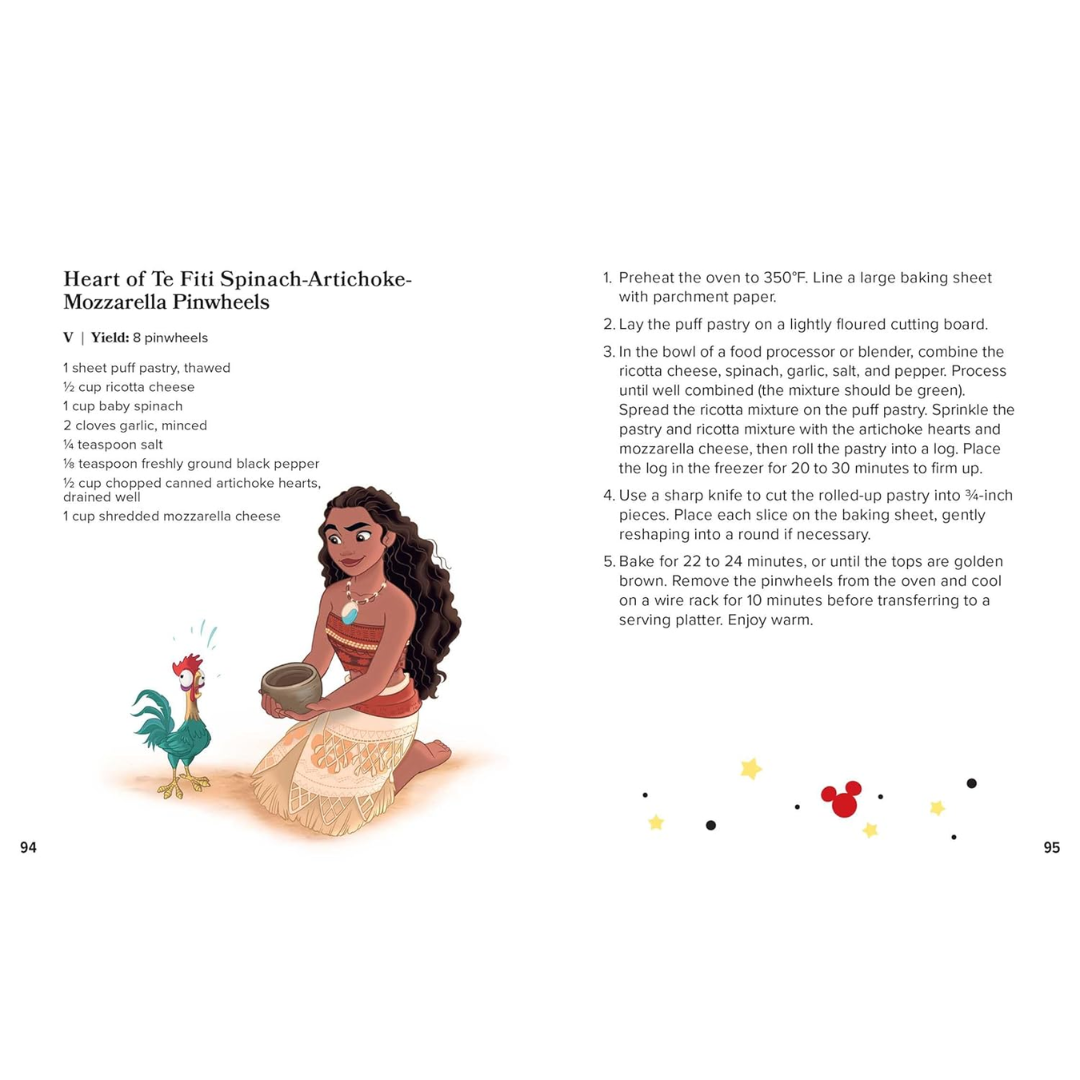 Heart of Te Fiti Spinach-Artichoke-Mozzarella Pinwheels

V | Yield: 8 pinwheels

1 sheet puff pastry, thawed
½ cup ricotta cheese
1 cup baby spinach
2 cloves garlic, minced
¼ teaspoon salt
⅛ teaspoon freshly ground black pepper
½ cup chopped canned artichoke hearts, drained well
1 cup shredded mozzarella cheese

94

1. Preheat the oven to 350°F. Line a large baking sheet with parchment paper.

2. Lay the puff pastry on a lightly floured cutting board.

3. In the bowl of a food processor or blender, combine the ricotta cheese, spinach, garlic, salt, and pepper. Process until well combined (the mixture should be green). Spread the ricotta mixture on the puff pastry. Sprinkle the pastry and ricotta mixture with the artichoke hearts and mozzarella cheese, then roll the pastry into a log. Place the log in the freezer for 20 to 30 minutes to firm up.

4. Use a sharp knife to cut the rolled-up pastry into ¾-inch pieces. Place each slice on the baking sheet, gently reshaping into a round if necessary.

5. Bake for 22 to 24 minutes, or until the tops are golden brown. Remove the pinwheels from the oven and cool on a wire rack for 10 minutes before transferring to a serving platter. Enjoy warm.

95